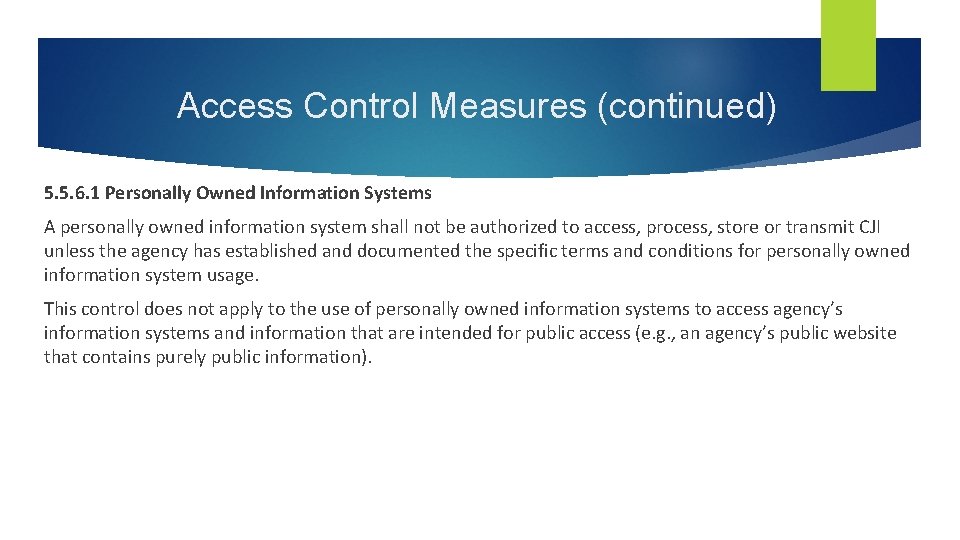 Access Control Measures (continued)

5.5.6.1 Personally Owned Information Systems

A personally owned information system shall not be authorized to access, process, store or transmit CJI unless the agency has established and documented the specific terms and conditions for personally owned information system usage.

This control does not apply to the use of personally owned information systems to access agency's information systems and information that are intended for public access (e.g., an agency's public website that contains purely public information).